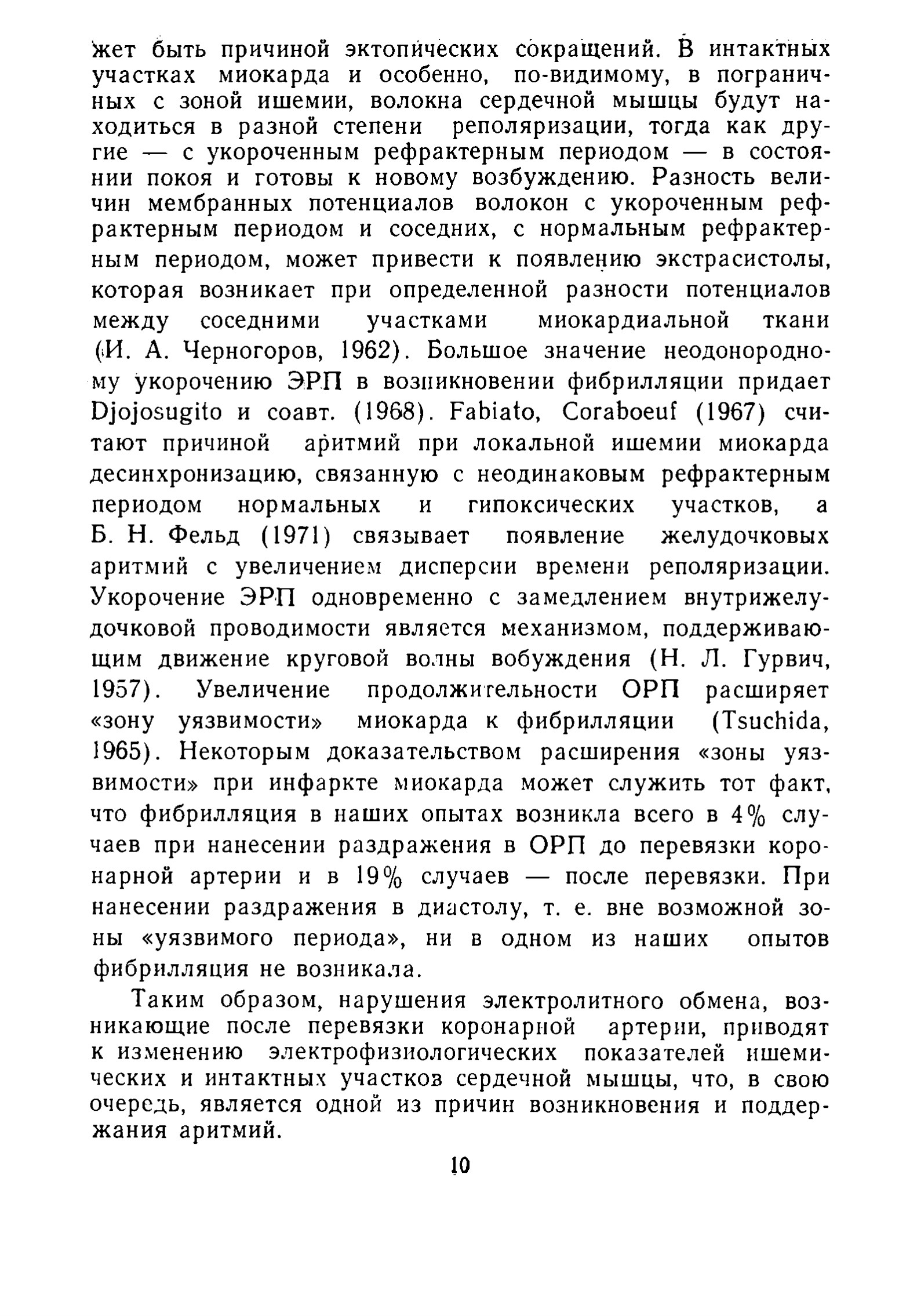 жет быть причиной эктопических сокращений. В интактных участках миокарда и особенно, по-видимому, в пограничных с зоной ишемии, волокна сердечной мышцы будут находиться в разной степени реполяризации, тогда как другие — с укороченным рефрактерным периодом — в состоянии покоя и готовы к новому возбуждению. Разность величин мембранных потенциалов волокон с укороченным рефрактерным периодом и соседних, с нормальным рефрактерным периодом, может привести к появлению экстрасистолы, которая возникает при определенной разности потенциалов между соседними участками миокардиальной ткани (И. А. Черногоров, 1962). Большое значение неодонородному укорочению ЭРП в возникновении фибрилляции придает Djojosugito и соавт. (1968). Fabiato, Coraboeuf (1967) считают причиной аритмий при локальной ишемии миокарда десинхронизацию, связанную с неодинаковым рефрактерным периодом нормальных и гипоксических участков, а Б. Н. Фельд (1971) связывает появление желудочковых аритмий с увеличением дисперсии времени реполяризации. Укорочение ЭРП одновременно с замедлением внутрижелудочковой проводимости является механизмом, поддерживающим движение круговой волны вобуждения (Н. Л. Гурвич, 1957). Увеличение продолжительности ОРП расширяет «зону уязвимости» миокарда к фибрилляции (Tsuchida, 1965). Некоторым доказательством расширения «зоны уязвимости» при инфаркте миокарда может служить тот факт, что фибрилляция в наших опытах возникла всего в 4% случаев при нанесении раздражения в ОРП до перевязки коронарной артерии и в 19% случаев — после перевязки. При нанесении раздражения в диастолу, т. е. вне возможной зоны «уязвимого периода», ни в одном из наших опытов фибрилляция не возникала.

Таким образом, нарушения электролитного обмена, возникающие после перевязки коронарной артерии, приводят к изменению электрофизиологических показателей ишемических и интактных участков сердечной мышцы, что, в свою очередь, является одной из причин возникновения и поддержания аритмий.

10